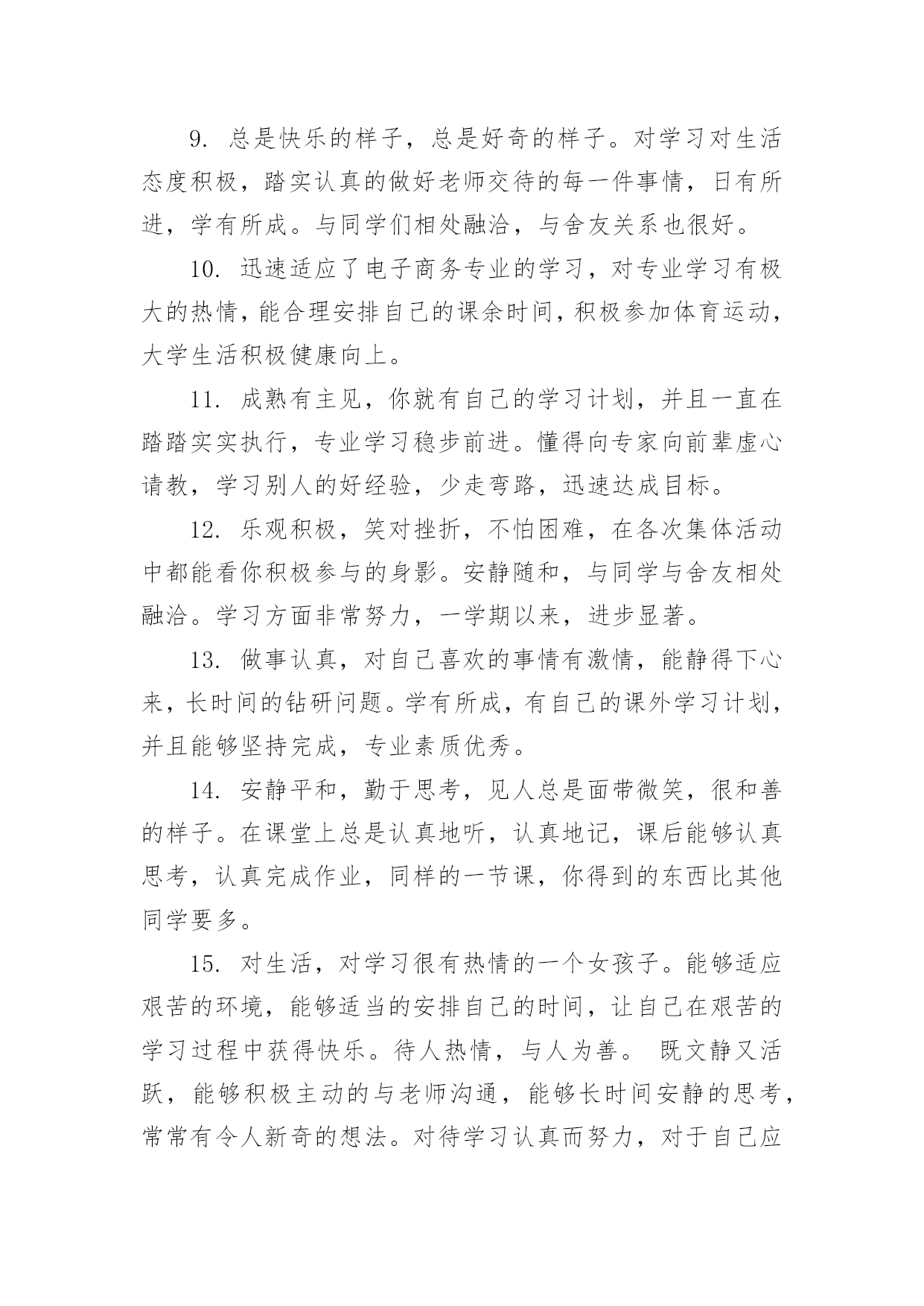 9. 总是快乐的样子，总是好奇的样子。对学习对生活态度积极，踏实认真的做好老师交待的每一件事情，日有所进，学有所成。与同学们相处融洽，与舍友关系也很好。

10. 迅速适应了电子商务专业的学习，对专业学习有极大的热情，能合理安排自己的课余时间，积极参加体育运动，大学生活积极健康向上。

11. 成熟有主见，你就有自己的学习计划，并且一直在踏踏实实执行，专业学习稳步前进。懂得向专家向前辈虚心请教，学习别人的好经验，少走弯路，迅速达成目标。

12. 乐观积极，笑对挫折，不怕困难，在各次集体活动中都能看你积极参与的身影。安静随和，与同学与舍友相处融洽。学习方面非常努力，一学期以来，进步显著。

13. 做事认真，对自己喜欢的事情有激情，能静得下心来，长时间的钻研问题。学有所成，有自己的课外学习计划，并且能够坚持完成，专业素质优秀。

14. 安静平和，勤于思考，见人总是面带微笑，很和善的样子。在课堂上总是认真地听，认真地记，课后能够认真思考，认真完成作业，同样的一节课，你得到的东西比其他同学要多。

15. 对生活，对学习很有热情的一个女孩子。能够适应艰苦的环境，能够适当的安排自己的时间，让自己在艰苦的学习过程中获得快乐。待人热情，与人为善。 既文静又活跃，能够积极主动的与老师沟通，能够长时间安静的思考，常常有令人新奇的想法。对待学习认真而努力，对于自己应